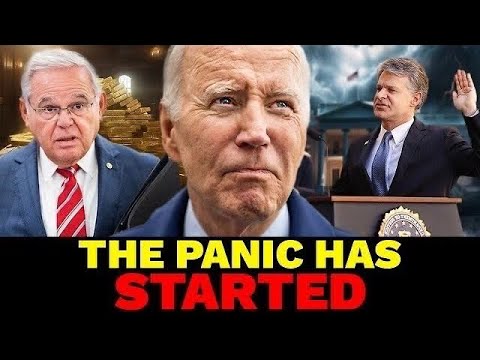 THE PANIC HAS
STARTED